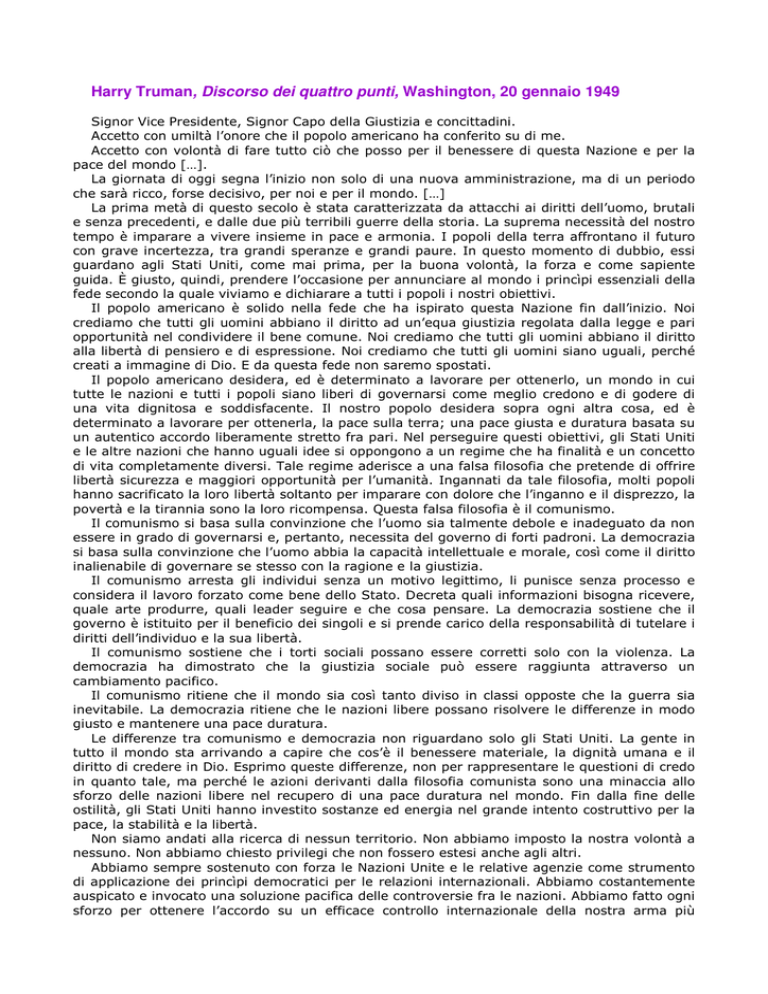 Harry Truman, Discorso dei quattro punti, Washington, 20 gennaio 1949

Signor Vice Presidente, Signor Capo della Giustizia e concittadini.

Accetto con umiltà l'onore che il popolo americano ha conferito su di me.

Accetto con volontà di fare tutto ciò che posso per il benessere di questa Nazione e per la pace del mondo […].

La giornata di oggi segna l'inizio non solo di una nuova amministrazione, ma di un periodo che sarà ricco, forse decisivo, per noi e per il mondo. […]

La prima metà di questo secolo è stata caratterizzata da attacchi ai diritti dell'uomo, brutali e senza precedenti, e dalle due più terribili guerre della storia. La suprema necessità del nostro tempo è imparare a vivere insieme in pace e armonia. I popoli della terra affrontano il futuro con grave incertezza, tra grandi speranze e grandi paure. In questo momento di dubbio, essi guardano agli Stati Uniti, come mai prima, per la buona volontà, la forza e come sapiente guida. È giusto, quindi, prendere l'occasione per annunciare al mondo i princìpi essenziali della fede secondo la quale viviamo e dichiarare a tutti i popoli i nostri obiettivi.

Il popolo americano è solido nella fede che ha ispirato questa Nazione fin dall'inizio. Noi crediamo che tutti gli uomini abbiano il diritto ad un'equa giustizia regolata dalla legge e pari opportunità nel condividere il bene comune. Noi crediamo che tutti gli uomini abbiano il diritto alla libertà di pensiero e di espressione. Noi crediamo che tutti gli uomini siano uguali, perché creati a immagine di Dio. E da questa fede non saremo spostati.

Il popolo americano desidera, ed è determinato a lavorare per ottenerlo, un mondo in cui tutte le nazioni e tutti i popoli siano liberi di governarsi come meglio credono e di godere di una vita dignitosa e soddisfacente. Il nostro popolo desidera sopra ogni altra cosa, ed è determinato a lavorare per ottenerla, la pace sulla terra; una pace giusta e duratura basata su un autentico accordo liberamente stretto fra pari. Nel perseguire questi obiettivi, gli Stati Uniti e le altre nazioni che hanno uguali idee si oppongono a un regime che ha finalità e un concetto di vita completamente diversi. Tale regime aderisce a una falsa filosofia che pretende di offrire libertà sicurezza e maggiori opportunità per l'umanità. Ingannati da tale filosofia, molti popoli hanno sacrificato la loro libertà soltanto per imparare con dolore che l'inganno e il disprezzo, la povertà e la tirannia sono la loro ricompensa. Questa falsa filosofia è il comunismo.

Il comunismo si basa sulla convinzione che l'uomo sia talmente debole e inadeguato da non essere in grado di governarsi e, pertanto, necessita del governo di forti padroni. La democrazia si basa sulla convinzione che l'uomo abbia la capacità intellettuale e morale, così come il diritto inalienabile di governare se stesso con la ragione e la giustizia.

Il comunismo arresta gli individui senza un motivo legittimo, li punisce senza processo e considera il lavoro forzato come bene dello Stato. Decreta quali informazioni bisogna ricevere, quale arte produrre, quali leader seguire e che cosa pensare. La democrazia sostiene che il governo è istituito per il beneficio dei singoli e si prende carico della responsabilità di tutelare i diritti dell'individuo e la sua libertà.

Il comunismo sostiene che i torti sociali possano essere corretti solo con la violenza. La democrazia ha dimostrato che la giustizia sociale può essere raggiunta attraverso un cambiamento pacifico.

Il comunismo ritiene che il mondo sia così tanto diviso in classi opposte che la guerra sia inevitabile. La democrazia ritiene che le nazioni libere possano risolvere le differenze in modo giusto e mantenere una pace duratura.

Le differenze tra comunismo e democrazia non riguardano solo gli Stati Uniti. La gente in tutto il mondo sta arrivando a capire che cos'è il benessere materiale, la dignità umana e il diritto di credere in Dio. Esprimo queste differenze, non per rappresentare le questioni di credo in quanto tale, ma perché le azioni derivanti dalla filosofia comunista sono una minaccia allo sforzo delle nazioni libere nel recupero di una pace duratura nel mondo. Fin dalla fine delle ostilità, gli Stati Uniti hanno investito sostanze ed energia nel grande intento costruttivo per la pace, la stabilità e la libertà.

Non siamo andati alla ricerca di nessun territorio. Non abbiamo imposto la nostra volontà a nessuno. Non abbiamo chiesto privilegi che non fossero estesi anche agli altri.

Abbiamo sempre sostenuto con forza le Nazioni Unite e le relative agenzie come strumento di applicazione dei princìpi democratici per le relazioni internazionali. Abbiamo costantemente auspicato e invocato una soluzione pacifica delle controversie fra le nazioni. Abbiamo fatto ogni sforzo per ottenere l'accordo su un efficace controllo internazionale della nostra arma più